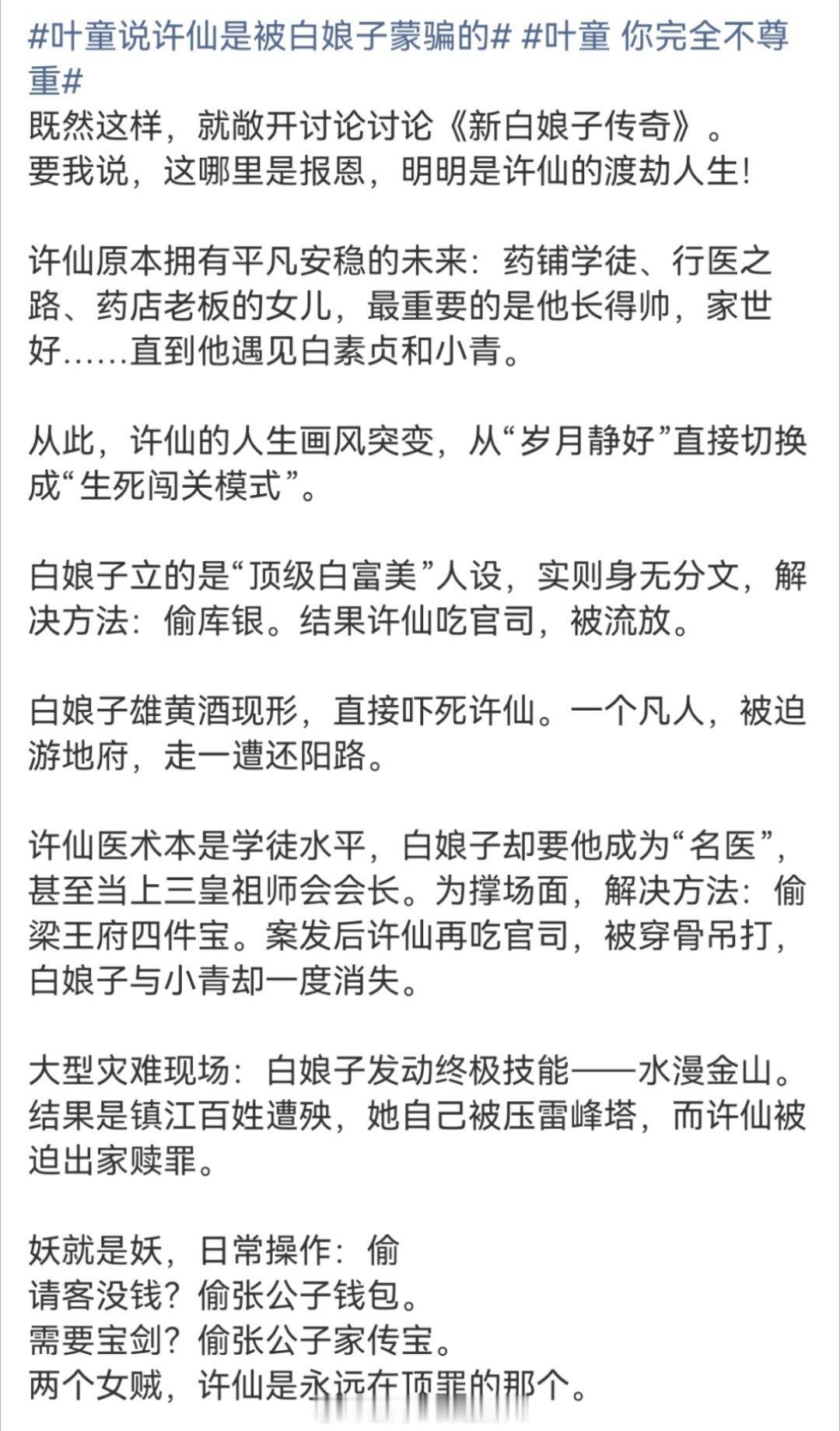 #叶童说许仙是被白娘子蒙骗的# #叶童 你完全不尊重#
既然这样，就敞开讨论讨论《新白娘子传奇》。
要我说，这哪里是报恩，明明是许仙的渡劫人生！

许仙原本拥有平凡安稳的未来：药铺学徒、行医之路、药店老板的女儿，最重要的是他长得帅，家世好……直到他遇见白素贞和小青。

从此，许仙的人生画风突变，从“岁月静好”直接切换成“生死闯关模式”。

白娘子立的是“顶级白富美”人设，实则身无分文，解决方法：偷库银。结果许仙吃官司，被流放。

白娘子雄黄酒现形，直接吓死许仙。一个凡人，被迫游地府，走一遭还阳路。

许仙医术本是学徒水平，白娘子却要他成为“名医”，甚至当上三皇祖师会会长。为撑场面，解决方法：偷梁王府四件宝。案发后许仙再吃官司，被穿骨吊打，白娘子与小青却一度消失。

大型灾难现场：白娘子发动终极技能——水漫金山。结果是镇江百姓遭殃，她自己被压雷峰塔，而许仙被迫出家赎罪。

妖就是妖，日常操作：偷
请客没钱？偷张公子钱包。
需要宝剑？偷张公子家传宝。
两个女贼，许仙是永远在顶罪的那个。